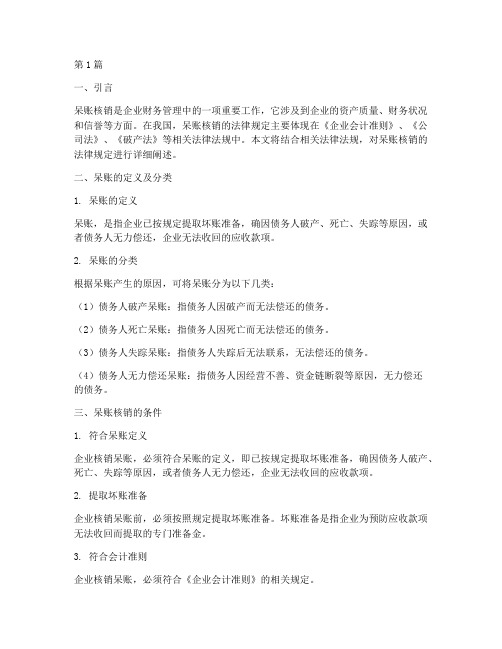 第1篇

一、引言

呆账核销是企业财务管理中的一项重要工作，它涉及到企业的资产质量、财务状况和信誉等方面。在我国，呆账核销的法律规定主要体现在《企业会计准则》、《公司法》、《破产法》等相关法律法规中。本文将结合相关法律法规，对呆账核销的法律规定进行详细阐述。

二、呆账的定义及分类

1. 呆账的定义

呆账，是指企业已按规定提取坏账准备，确因债务人破产、死亡、失踪等原因，或者债务人无力偿还，企业无法收回的应收款项。

2. 呆账的分类

根据呆账产生的原因，可将呆账分为以下几类：

（1）债务人破产呆账：指债务人因破产而无法偿还的债务。

（2）债务人死亡呆账：指债务人因死亡而无法偿还的债务。

（3）债务人失踪呆账：指债务人失踪后无法联系，无法偿还的债务。

（4）债务人无力偿还呆账：指债务人因经营不善、资金链断裂等原因，无力偿还的债务。

三、呆账核销的条件

1. 符合呆账定义

企业核销呆账，必须符合呆账的定义，即已按规定提取坏账准备，确因债务人破产、死亡、失踪等原因，或者债务人无力偿还，企业无法收回的应收款项。

2. 提取坏账准备

企业核销呆账前，必须按照规定提取坏账准备。坏账准备是指企业为预防应收款项无法收回而提取的专门准备金。

3. 符合会计准则

企业核销呆账，必须符合《企业会计准则》的相关规定。